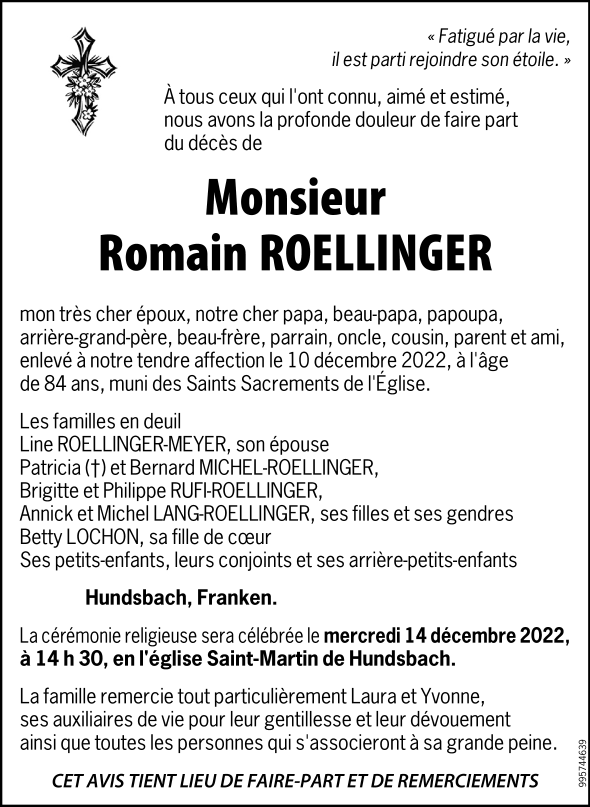 « Fatigué par la vie,
il est parti rejoindre son étoile. »

À tous ceux qui l'ont connu, aimé et estimé, nous avons la profonde douleur de faire part du décès de

Monsieur
Romain ROELLINGER

mon très cher époux, notre cher papa, beau-papa, papoupa, arrière-grand-père, beau-frère, parrain, oncle, cousin, parent et ami, enlevé à notre tendre affection le 10 décembre 2022, à l'âge de 84 ans, muni des Saints Sacrements de l'Église.

Les familles en deuil
Line ROELLINGER-MEYER, son épouse
Patricia (†) et Bernard MICHEL-ROELLINGER,
Brigitte et Philippe RUFI-ROELLINGER,
Annick et Michel LANG-ROELLINGER, ses filles et ses gendres
Betty LOCHON, sa fille de cœur
Ses petits-enfants, leurs conjoints et ses arrière-petits-enfants

Hundsbach, Franken.

La cérémonie religieuse sera célébrée le mercredi 14 décembre 2022, à 14 h 30, en l'église Saint-Martin de Hundsbach.

La famille remercie tout particulièrement Laura et Yvonne, ses auxiliaires de vie pour leur gentillesse et leur dévouement ainsi que toutes les personnes qui s'associeront à sa grande peine.

CET AVIS TIENT LIEU DE FAIRE-PART ET DE REMERCIEMENTS

995744639